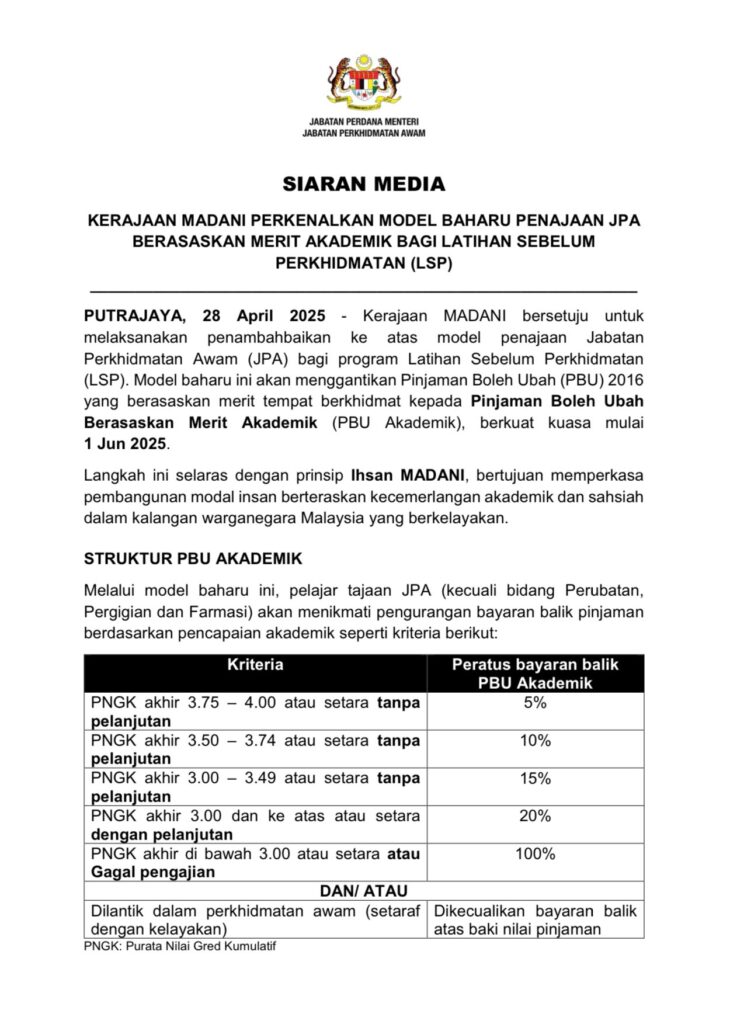 JABATAN PERDANA MENTERI
JABATAN PERKHIDMATAN AWAM

SIARAN MEDIA

KERAJAAN MADANI PERKENALKAN MODEL BAHARU PENAJAAN JPA BERASASKAN MERIT AKADEMIK BAGI LATIHAN SEBELUM PERKHIDMATAN (LSP)

PUTRAJAYA, 28 April 2025 - Kerajaan MADANI bersetuju untuk melaksanakan penambahbaikan ke atas model penajaan Jabatan Perkhidmatan Awam (JPA) bagi program Latihan Sebelum Perkhidmatan (LSP). Model baharu ini akan menggantikan Pinjaman Boleh Ubah (PBU) 2016 yang berasaskan merit tempat berkhidmat kepada Pinjaman Boleh Ubah Berasaskan Merit Akademik (PBU Akademik), berkuat kuasa mulai 1 Jun 2025.

Langkah ini selaras dengan prinsip Ihsan MADANI, bertujuan memperkasa pembangunan modal insan berteraskan kecemerlangan akademik dan sahsiah dalam kalangan warganegara Malaysia yang berkelayakan.

STRUKTUR PBU AKADEMIK

Melalui model baharu ini, pelajar tajaan JPA (kecuali bidang Perubatan, Pergigian dan Farmasi) akan menikmati pengurangan bayaran balik pinjaman berdasarkan pencapaian akademik seperti kriteria berikut:

| Kriteria | Peratus bayaran balik PBU Akademik |
|---|---|
| PNGK akhir 3.75 – 4.00 atau setara tanpa pelanjutan | 5% |
| PNGK akhir 3.50 – 3.74 atau setara tanpa pelanjutan | 10% |
| PNGK akhir 3.00 – 3.49 atau setara tanpa pelanjutan | 15% |
| PNGK akhir 3.00 dan ke atas atau setara dengan pelanjutan | 20% |
| PNGK akhir di bawah 3.00 atau setara atau Gagal pengajian | 100% |
| DAN/ ATAU | |
| Dilantik dalam perkhidmatan awam (setaraf dengan kelayakan) | Dikecualikan bayaran balik atas baki nilai pinjaman |

PNGK: Purata Nilai Gred Kumulatif